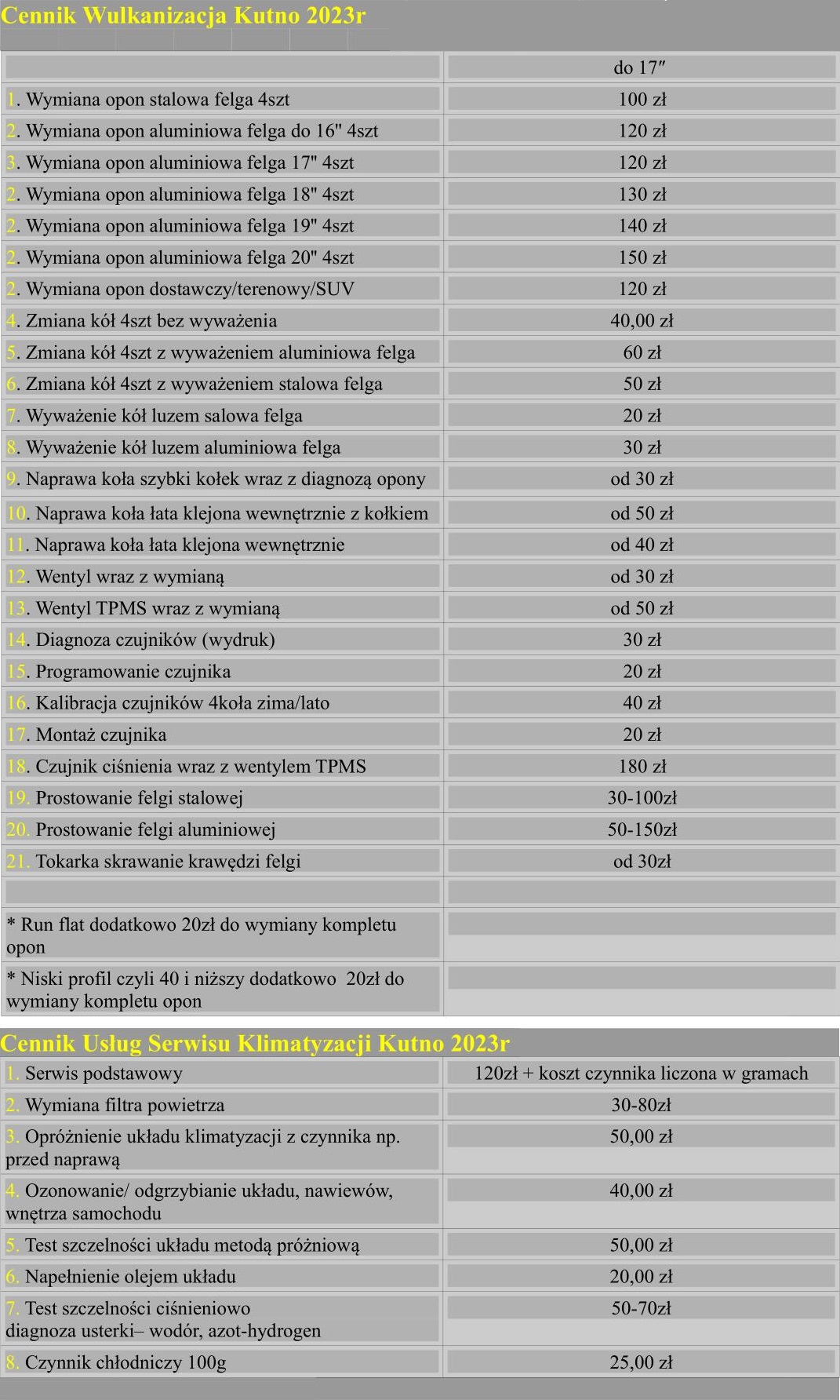 Cennik Wulkanizacja Kutno 2023r

| | do 17″ |
|---|---|
| 1. Wymiana opon stalowa felga 4szt | 100 zł |
| 2. Wymiana opon aluminiowa felga do 16" 4szt | 120 zł |
| 3. Wymiana opon aluminiowa felga 17" 4szt | 120 zł |
| 2. Wymiana opon aluminiowa felga 18" 4szt | 130 zł |
| 2. Wymiana opon aluminiowa felga 19" 4szt | 140 zł |
| 2. Wymiana opon aluminiowa felga 20" 4szt | 150 zł |
| 2. Wymiana opon dostawczy/terenowy/SUV | 120 zł |
| 4. Zmiana kół 4szt bez wyważenia | 40,00 zł |
| 5. Zmiana kół 4szt z wyważeniem aluminiowa felga | 60 zł |
| 6. Zmiana kół 4szt z wyważeniem stalowa felga | 50 zł |
| 7. Wyważenie kół luzem salowa felga | 20 zł |
| 8. Wyważenie kół luzem aluminiowa felga | 30 zł |
| 9. Naprawa koła szybki kołek wraz z diagnozą opony | od 30 zł |
| 10. Naprawa koła łata klejona wewnętrznie z kołkiem | od 50 zł |
| 11. Naprawa koła łata klejona wewnętrznie | od 40 zł |
| 12. Wentyl wraz z wymianą | od 30 zł |
| 13. Wentyl TPMS wraz z wymianą | od 50 zł |
| 14. Diagnoza czujników (wydruk) | 30 zł |
| 15. Programowanie czujnika | 20 zł |
| 16. Kalibracja czujników 4koła zima/lato | 40 zł |
| 17. Montaż czujnika | 20 zł |
| 18. Czujnik ciśnienia wraz z wentylem TPMS | 180 zł |
| 19. Prostowanie felgi stalowej | 30-100zł |
| 20. Prostowanie felgi aluminiowej | 50-150zł |
| 21. Tokarka skrawanie krawędzi felgi | od 30zł |
| | |
| * Run flat dodatkowo 20zł do wymiany kompletu opon | |
| * Niski profil czyli 40 i niższy dodatkowo 20zł do wymiany kompletu opon | |

Cennik Usług Serwisu Klimatyzacji Kutno 2023r

| | |
|---|---|
| 1. Serwis podstawowy | 120zł + koszt czynnika liczona w gramach |
| 2. Wymiana filtra powietrza | 30-80zł |
| 3. Opróżnienie układu klimatyzacji z czynnika np. przed naprawą | 50,00 zł |
| 4. Ozonowanie/ odgrzybianie układu, nawiewów, wnętrza samochodu | 40,00 zł |
| 5. Test szczelności układu metodą próżniową | 50,00 zł |
| 6. Napełnienie olejem układu | 20,00 zł |
| 7. Test szczelności ciśnieniowo diagnoza usterki– wodór, azot-hydrogen | 50-70zł |
| 8. Czynnik chłodniczy 100g | 25,00 zł |